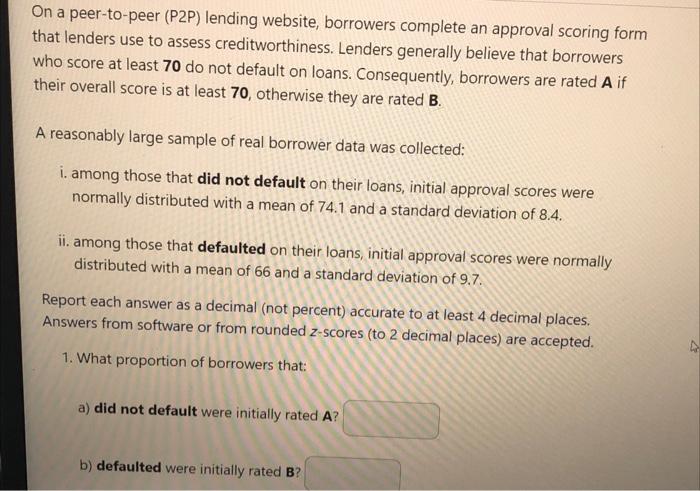 On a peer-to-peer (P2P) lending website, borrowers complete an approval scoring form that lenders use to assess creditworthiness. Lenders generally believe that borrowers who score at least 70 do not default on loans. Consequently, borrowers are rated A if their overall score is at least 70, otherwise they are rated B.

A reasonably large sample of real borrower data was collected:

i. among those that did not default on their loans, initial approval scores were normally distributed with a mean of 74.1 and a standard deviation of 8.4.

ii. among those that defaulted on their loans, initial approval scores were normally distributed with a mean of 66 and a standard deviation of 9.7.

Report each answer as a decimal (not percent) accurate to at least 4 decimal places. Answers from software or from rounded z-scores (to 2 decimal places) are accepted.

1. What proportion of borrowers that:

a) did not default were initially rated A?

b) defaulted were initially rated B?